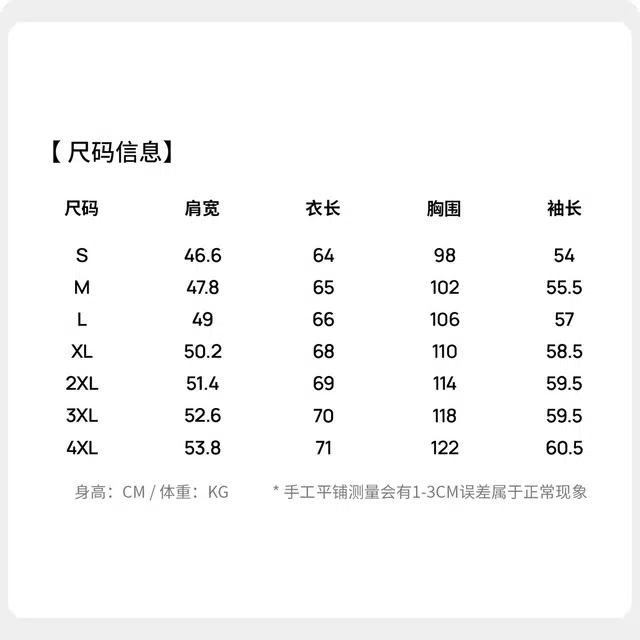 【尺码信息】

| 尺码 | 肩宽 | 衣长 | 胸围 | 袖长 |
|---|---|---|---|---|
| S | 46.6 | 64 | 98 | 54 |
| M | 47.8 | 65 | 102 | 55.5 |
| L | 49 | 66 | 106 | 57 |
| XL | 50.2 | 68 | 110 | 58.5 |
| 2XL | 51.4 | 69 | 114 | 59.5 |
| 3XL | 52.6 | 70 | 118 | 59.5 |
| 4XL | 53.8 | 71 | 122 | 60.5 |

身高：CM / 体重：KG  * 手工平铺测量会有1-3CM误差属于正常现象